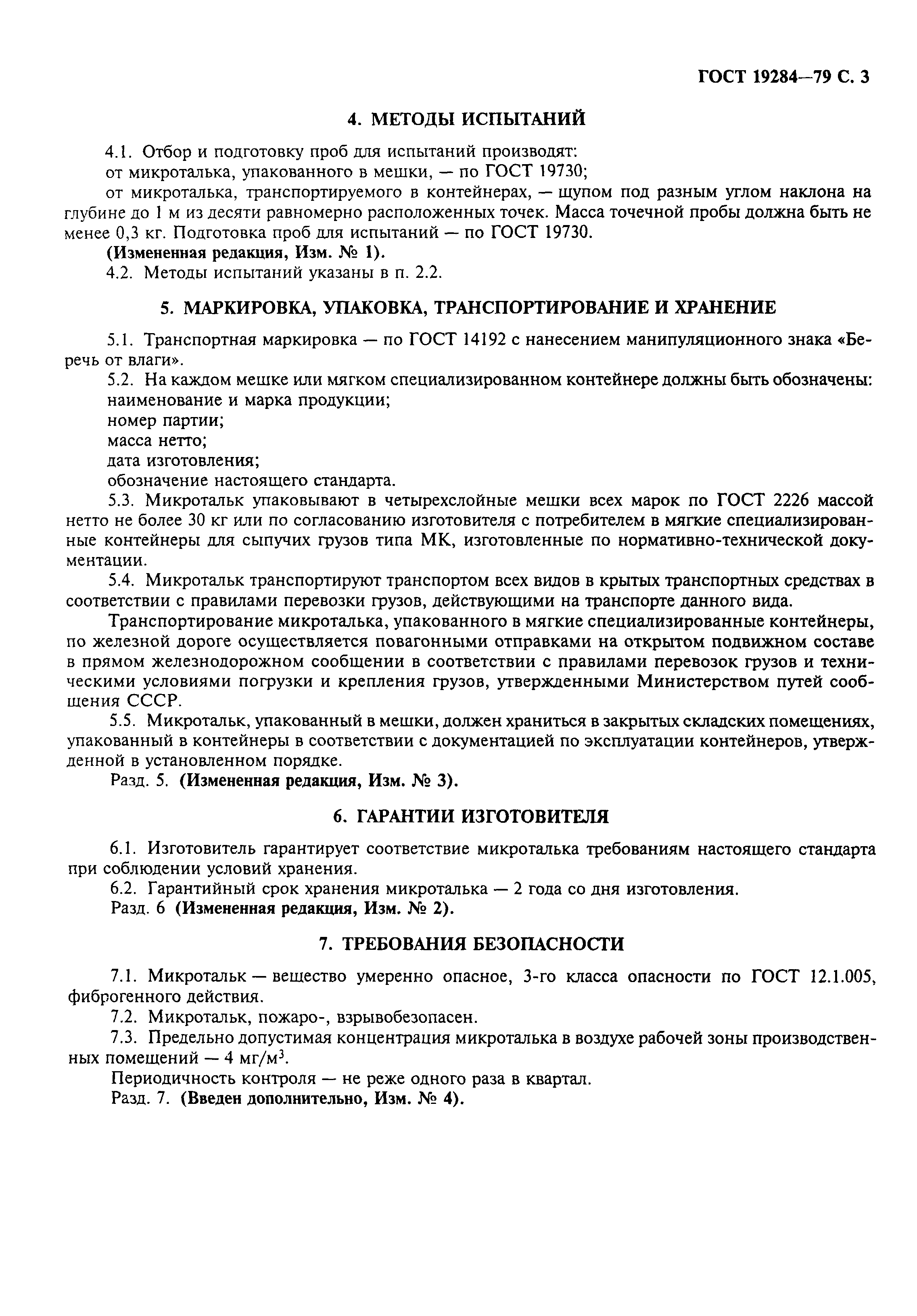 ГОСТ 19284—79 С. 3

4. МЕТОДЫ ИСПЫТАНИЙ

4.1. Отбор и подготовку проб для испытаний производят:
от микроталька, упакованного в мешки, — по ГОСТ 19730;
от микроталька, транспортируемого в контейнерах, — щупом под разным углом наклона на глубине до 1 м из десяти равномерно расположенных точек. Масса точечной пробы должна быть не менее 0,3 кг. Подготовка проб для испытаний — по ГОСТ 19730.
(Измененная редакция, Изм. № 1).
4.2. Методы испытаний указаны в п. 2.2.

5. МАРКИРОВКА, УПАКОВКА, ТРАНСПОРТИРОВАНИЕ И ХРАНЕНИЕ

5.1. Транспортная маркировка — по ГОСТ 14192 с нанесением манипуляционного знака «Беречь от влаги».
5.2. На каждом мешке или мягком специализированном контейнере должны быть обозначены:
наименование и марка продукции;
номер партии;
масса нетто;
дата изготовления;
обозначение настоящего стандарта.
5.3. Микротальк упаковывают в четырехслойные мешки всех марок по ГОСТ 2226 массой нетто не более 30 кг или по согласованию изготовителя с потребителем в мягкие специализированные контейнеры для сыпучих грузов типа МК, изготовленные по нормативно-технической документации.
5.4. Микротальк транспортируют транспортом всех видов в крытых транспортных средствах в соответствии с правилами перевозки грузов, действующими на транспорте данного вида.
Транспортирование микроталька, упакованного в мягкие специализированные контейнеры, по железной дороге осуществляется повагонными отправками на открытом подвижном составе в прямом железнодорожном сообщении в соответствии с правилами перевозок грузов и техническими условиями погрузки и крепления грузов, утвержденными Министерством путей сообщения СССР.
5.5. Микротальк, упакованный в мешки, должен храниться в закрытых складских помещениях, упакованный в контейнеры в соответствии с документацией по эксплуатации контейнеров, утвержденной в установленном порядке.
Разд. 5. (Измененная редакция, Изм. № 3).

6. ГАРАНТИИ ИЗГОТОВИТЕЛЯ

6.1. Изготовитель гарантирует соответствие микроталька требованиям настоящего стандарта при соблюдении условий хранения.
6.2. Гарантийный срок хранения микроталька — 2 года со дня изготовления.
Разд. 6 (Измененная редакция, Изм. № 2).

7. ТРЕБОВАНИЯ БЕЗОПАСНОСТИ

7.1. Микротальк — вещество умеренно опасное, 3-го класса опасности по ГОСТ 12.1.005, фиброгенного действия.
7.2. Микротальк, пожаро-, взрывобезопасен.
7.3. Предельно допустимая концентрация микроталька в воздухе рабочей зоны производственных помещений — 4 мг/м$^3$.
Периодичность контроля — не реже одного раза в квартал.
Разд. 7. (Введен дополнительно, Изм. № 4).